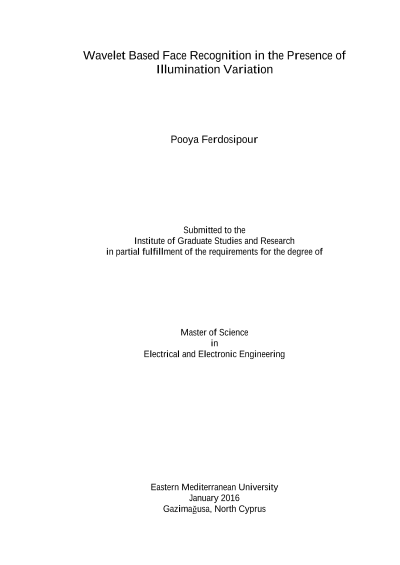 Wavelet Based Face Recognition in the Presence of Illumination Variation

Pooya Ferdosipour

Submitted to the
Institute of Graduate Studies and Research
in partial fulfillment of the requirements for the degree of

Master of Science
in
Electrical and Electronic Engineering

Eastern Mediterranean University
January 2016
Gazimağusa, North Cyprus